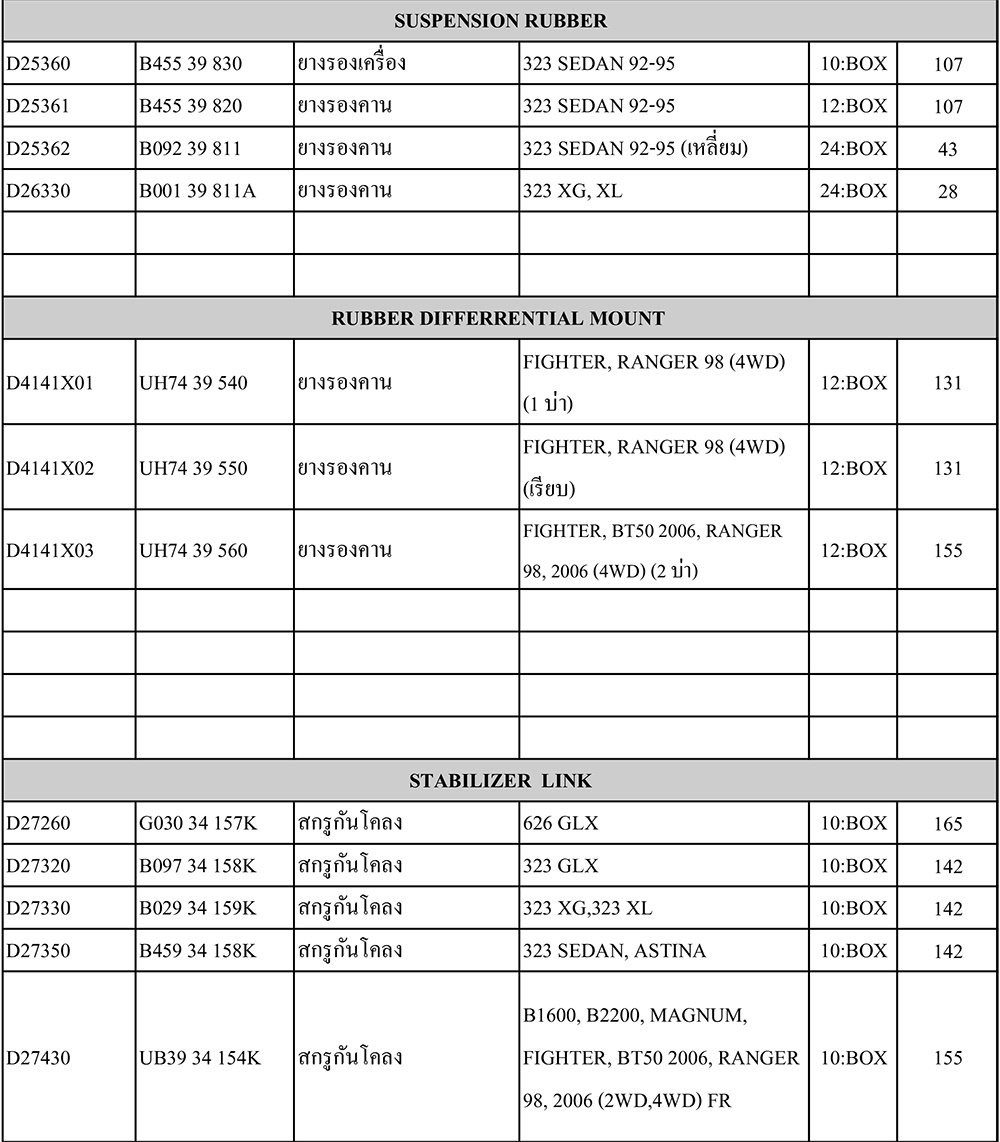 | SUSPENSION RUBBER | | | | | |
|---|---|---|---|---|---|
| D25360 | B455 39 830 | ยางรองเครื่อง | 323 SEDAN 92-95 | 10:BOX | 107 |
| D25361 | B455 39 820 | ยางรองคาน | 323 SEDAN 92-95 | 12:BOX | 107 |
| D25362 | B092 39 811 | ยางรองคาน | 323 SEDAN 92-95 (เหลี่ยม) | 24:BOX | 43 |
| D26330 | B001 39 811A | ยางรองคาน | 323 XG, XL | 24:BOX | 28 |
| | | | | | |
| | | | | | |
| RUBBER DIFFERRENTIAL MOUNT | | | | | |
| D4141X01 | UH74 39 540 | ยางรองคาน | FIGHTER, RANGER 98 (4WD) (1 บ่า) | 12:BOX | 131 |
| D4141X02 | UH74 39 550 | ยางรองคาน | FIGHTER, RANGER 98 (4WD) (เรียบ) | 12:BOX | 131 |
| D4141X03 | UH74 39 560 | ยางรองคาน | FIGHTER, BT50 2006, RANGER 98, 2006 (4WD) (2 บ่า) | 12:BOX | 155 |
| | | | | | |
| | | | | | |
| | | | | | |
| | | | | | |
| STABILIZER LINK | | | | | |
| D27260 | G030 34 157K | สกรูกันโคลง | 626 GLX | 10:BOX | 165 |
| D27320 | B097 34 158K | สกรูกันโคลง | 323 GLX | 10:BOX | 142 |
| D27330 | B029 34 159K | สกรูกันโคลง | 323 XG,323 XL | 10:BOX | 142 |
| D27350 | B459 34 158K | สกรูกันโคลง | 323 SEDAN, ASTINA | 10:BOX | 142 |
| D27430 | UB39 34 154K | สกรูกันโคลง | B1600, B2200, MAGNUM, FIGHTER, BT50 2006, RANGER 98, 2006 (2WD,4WD) FR | 10:BOX | 155 |